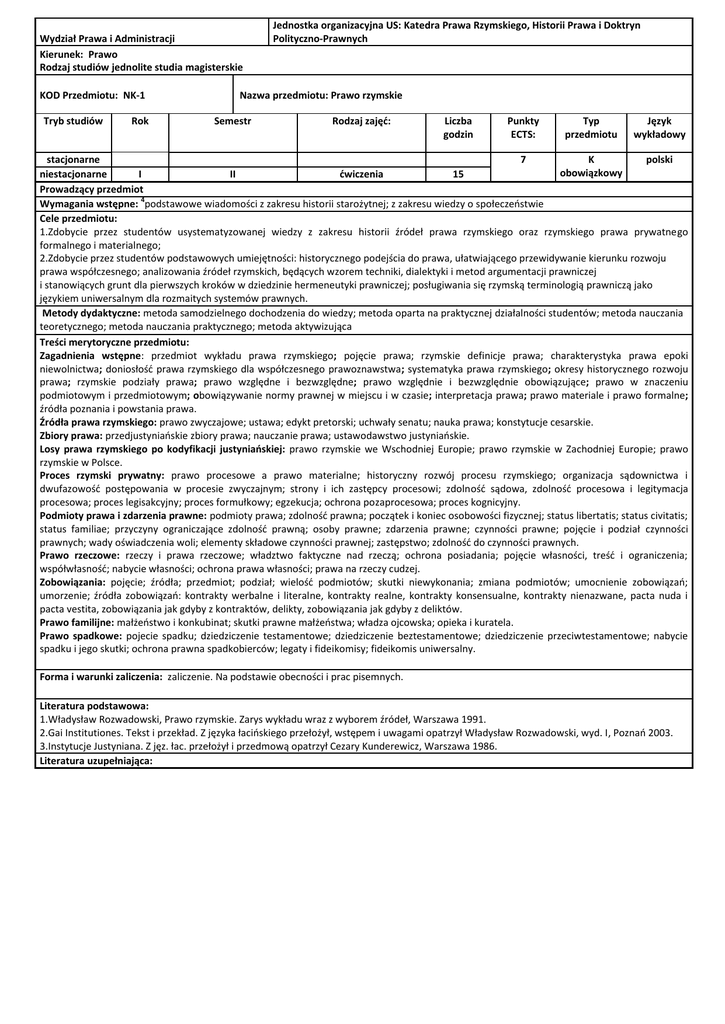 | Wydział Prawa i Administracji | Jednostka organizacyjna US: Katedra Prawa Rzymskiego, Historii Prawa i Doktryn Polityczno-Prawnych |
|---|---|

Kierunek: Prawo
Rodzaj studiów jednolite studia magisterskie

| KOD Przedmiotu: NK-1 | Nazwa przedmiotu: Prawo rzymskie |
|---|---|

| Tryb studiów | Rok | Semestr | Rodzaj zajęć: | Liczba godzin | Punkty ECTS: | Typ przedmiotu | Język wykładowy |
|---|---|---|---|---|---|---|---|
| stacjonarne | | | | | 7 | K obowiązkowy | polski |
| niestacjonarne | I | II | ćwiczenia | 15 | | | |

Prowadzący przedmiot

Wymagania wstępne: $^4$podstawowe wiadomości z zakresu historii starożytnej; z zakresu wiedzy o społeczeństwie

Cele przedmiotu:
1.Zdobycie przez studentów usystematyzowanej wiedzy z zakresu historii źródeł prawa rzymskiego oraz rzymskiego prawa prywatnego formalnego i materialnego;
2.Zdobycie przez studentów podstawowych umiejętności: historycznego podejścia do prawa, ułatwiającego przewidywanie kierunku rozwoju prawa współczesnego; analizowania źródeł rzymskich, będących wzorem techniki, dialektyki i metod argumentacji prawniczej i stanowiących grunt dla pierwszych kroków w dziedzinie hermeneutyki prawniczej; posługiwania się rzymską terminologią prawniczą jako językiem uniwersalnym dla rozmaitych systemów prawnych.

Metody dydaktyczne: metoda samodzielnego dochodzenia do wiedzy; metoda oparta na praktycznej działalności studentów; metoda nauczania teoretycznego; metoda nauczania praktycznego; metoda aktywizująca

Treści merytoryczne przedmiotu:
Zagadnienia wstępne: przedmiot wykładu prawa rzymskiego; pojęcie prawa; rzymskie definicje prawa; charakterystyka prawa epoki niewolnictwa; doniosłość prawa rzymskiego dla współczesnego prawoznawstwa; systematyka prawa rzymskiego; okresy historycznego rozwoju prawa; rzymskie podziały prawa; prawo względne i bezwzględne; prawo względnie i bezwzględnie obowiązujące; prawo w znaczeniu podmiotowym i przedmiotowym; obowiązywanie normy prawnej w miejscu i w czasie; interpretacja prawa; prawo materiale i prawo formalne; źródła poznania i powstania prawa.
Źródła prawa rzymskiego: prawo zwyczajowe; ustawa; edykt pretorski; uchwały senatu; nauka prawa; konstytucje cesarskie.
Zbiory prawa: przedjustyniańskie zbiory prawa; nauczanie prawa; ustawodawstwo justyniańskie.
Losy prawa rzymskiego po kodyfikacji justyniańskiej: prawo rzymskie we Wschodniej Europie; prawo rzymskie w Zachodniej Europie; prawo rzymskie w Polsce.
Proces rzymski prywatny: prawo procesowe a prawo materialne; historyczny rozwój procesu rzymskiego; organizacja sądownictwa i dwufazowość postępowania w procesie zwyczajnym; strony i ich zastępcy procesowi; zdolność sądowa, zdolność procesowa i legitymacja procesowa; proces legisakcyjny; proces formułkowy; egzekucja; ochrona pozaprocesowa; proces kognicyjny.
Podmioty prawa i zdarzenia prawne: podmioty prawa; zdolność prawna; początek i koniec osobowości fizycznej; status libertatis; status civitatis; status familiae; przyczyny ograniczające zdolność prawną; osoby prawne; zdarzenia prawne; czynności prawne; pojęcie i podział czynności prawnych; wady oświadczenia woli; elementy składowe czynności prawnej; zastępstwo; zdolność do czynności prawnych.
Prawo rzeczowe: rzeczy i prawa rzeczowe; władztwo faktyczne nad rzeczą; ochrona posiadania; pojęcie własności, treść i ograniczenia; współwłasność; nabycie własności; ochrona prawa własności; prawa na rzeczy cudzej.
Zobowiązania: pojęcie; źródła; przedmiot; podział; wielość podmiotów; skutki niewykonania; zmiana podmiotów; umocnienie zobowiązań; umorzenie; źródła zobowiązań: kontrakty werbalne i literalne, kontrakty realne, kontrakty konsensualne, kontrakty nienazwane, pacta nuda i pacta vestita, zobowiązania jak gdyby z kontraktów, delikty, zobowiązania jak gdyby z deliktów.
Prawo familijne: małżeństwo i konkubinat; skutki prawne małżeństwa; władza ojcowska; opieka i kuratela.
Prawo spadkowe: pojecie spadku; dziedziczenie testamentowe; dziedziczenie beztestamentowe; dziedziczenie przeciwtestamentowe; nabycie spadku i jego skutki; ochrona prawna spadkobierców; legaty i fideikomisy; fideikomis uniwersalny.

Forma i warunki zaliczenia: zaliczenie. Na podstawie obecności i prac pisemnych.

Literatura podstawowa:
1.Władysław Rozwadowski, Prawo rzymskie. Zarys wykładu wraz z wyborem źródeł, Warszawa 1991.
2.Gai Institutiones. Tekst i przekład. Z języka łacińskiego przełożył, wstępem i uwagami opatrzył Władysław Rozwadowski, wyd. I, Poznań 2003.
3.Instytucje Justyniana. Z jęz. łac. przełożył i przedmową opatrzył Cezary Kunderewicz, Warszawa 1986.

Literatura uzupełniająca: